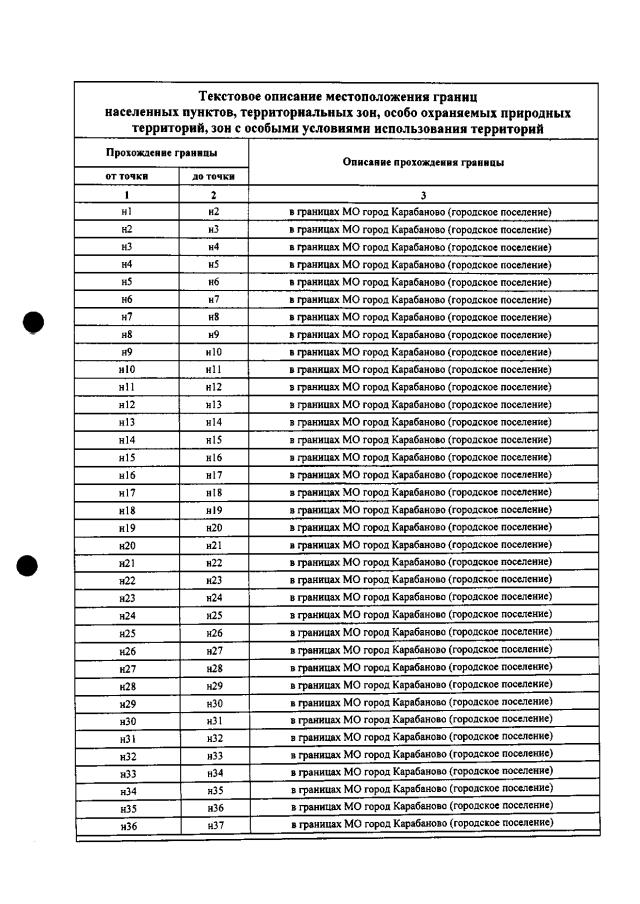 Текстовое описание местоположения границ населенных пунктов, территориальных зон, особо охраняемых природных территорий, зон с особыми условиями использования территорий

| Прохождение границы | | Описание прохождения границы |
|---|---|---|
| от точки | до точки | |
| 1 | 2 | 3 |
| н1 | н2 | в границах МО город Карабаново (городское поселение) |
| н2 | н3 | в границах МО город Карабаново (городское поселение) |
| н3 | н4 | в границах МО город Карабаново (городское поселение) |
| н4 | н5 | в границах МО город Карабаново (городское поселение) |
| н5 | н6 | в границах МО город Карабаново (городское поселение) |
| н6 | н7 | в границах МО город Карабаново (городское поселение) |
| н7 | н8 | в границах МО город Карабаново (городское поселение) |
| н8 | н9 | в границах МО город Карабаново (городское поселение) |
| н9 | н10 | в границах МО город Карабаново (городское поселение) |
| н10 | н11 | в границах МО город Карабаново (городское поселение) |
| н11 | н12 | в границах МО город Карабаново (городское поселение) |
| н12 | н13 | в границах МО город Карабаново (городское поселение) |
| н13 | н14 | в границах МО город Карабаново (городское поселение) |
| н14 | н15 | в границах МО город Карабаново (городское поселение) |
| н15 | н16 | в границах МО город Карабаново (городское поселение) |
| н16 | н17 | в границах МО город Карабаново (городское поселение) |
| н17 | н18 | в границах МО город Карабаново (городское поселение) |
| н18 | н19 | в границах МО город Карабаново (городское поселение) |
| н19 | н20 | в границах МО город Карабаново (городское поселение) |
| н20 | н21 | в границах МО город Карабаново (городское поселение) |
| н21 | н22 | в границах МО город Карабаново (городское поселение) |
| н22 | н23 | в границах МО город Карабаново (городское поселение) |
| н23 | н24 | в границах МО город Карабаново (городское поселение) |
| н24 | н25 | в границах МО город Карабаново (городское поселение) |
| н25 | н26 | в границах МО город Карабаново (городское поселение) |
| н26 | н27 | в границах МО город Карабаново (городское поселение) |
| н27 | н28 | в границах МО город Карабаново (городское поселение) |
| н28 | н29 | в границах МО город Карабаново (городское поселение) |
| н29 | н30 | в границах МО город Карабаново (городское поселение) |
| н30 | н31 | в границах МО город Карабаново (городское поселение) |
| н31 | н32 | в границах МО город Карабаново (городское поселение) |
| н32 | н33 | в границах МО город Карабаново (городское поселение) |
| н33 | н34 | в границах МО город Карабаново (городское поселение) |
| н34 | н35 | в границах МО город Карабаново (городское поселение) |
| н35 | н36 | в границах МО город Карабаново (городское поселение) |
| н36 | н37 | в границах МО город Карабаново (городское поселение) |